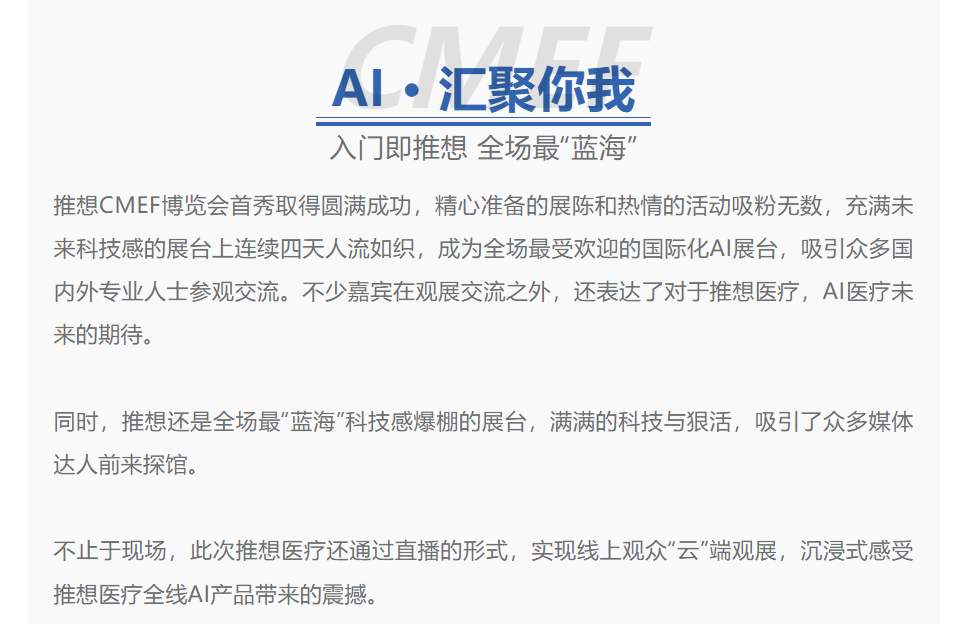 AI·汇聚你我

入门即推想 全场最“蓝海”

推想CMEF博览会首秀取得圆满成功，精心准备的展陈和热情的活动吸粉无数，充满未来科技感的展台上连续四天人流如织，成为全场最受欢迎的国际化AI展台，吸引众多国内外专业人士参观交流。不少嘉宾在观展交流之外，还表达了对于推想医疗，AI医疗未来的期待。

同时，推想还是全场最“蓝海”科技感爆棚的展台，满满的科技与狠活，吸引了众多媒体达人前来探馆。

不止于现场，此次推想医疗还通过直播的形式，实现线上观众“云”端观展，沉浸式感受推想医疗全线AI产品带来的震撼。

CMEF